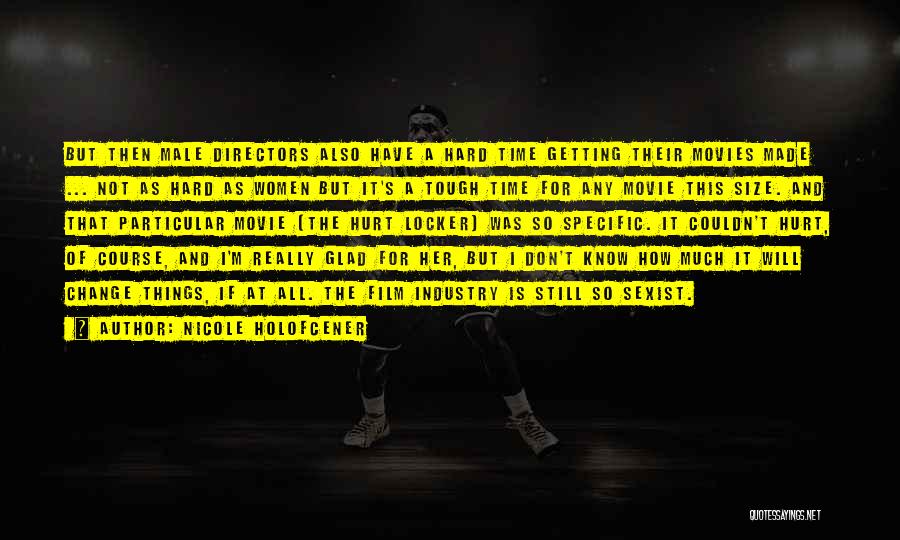 BUT THEN MALE DIRECTORS ALSO HAVE A HARD TIME GETTING THEIR MOVIES MADE ... NOT AS HARD AS WOMEN BUT IT'S A TOUGH TIME FOR ANY MOVIE THIS SIZE. AND THAT PARTICULAR MOVIE (THE HURT LOCKER) WAS SO SPECIFIC. IT COULDN'T HURT, OF COURSE, AND I'M REALLY GLAD FOR HER, BUT I DON'T KNOW HOW MUCH IT WILL CHANGE THINGS, IF AT ALL. THE FILM INDUSTRY IS STILL SO SEXIST.

? AUTHOR: NICOLE HOLOFCENER

QUOTESSAYINGS.NET